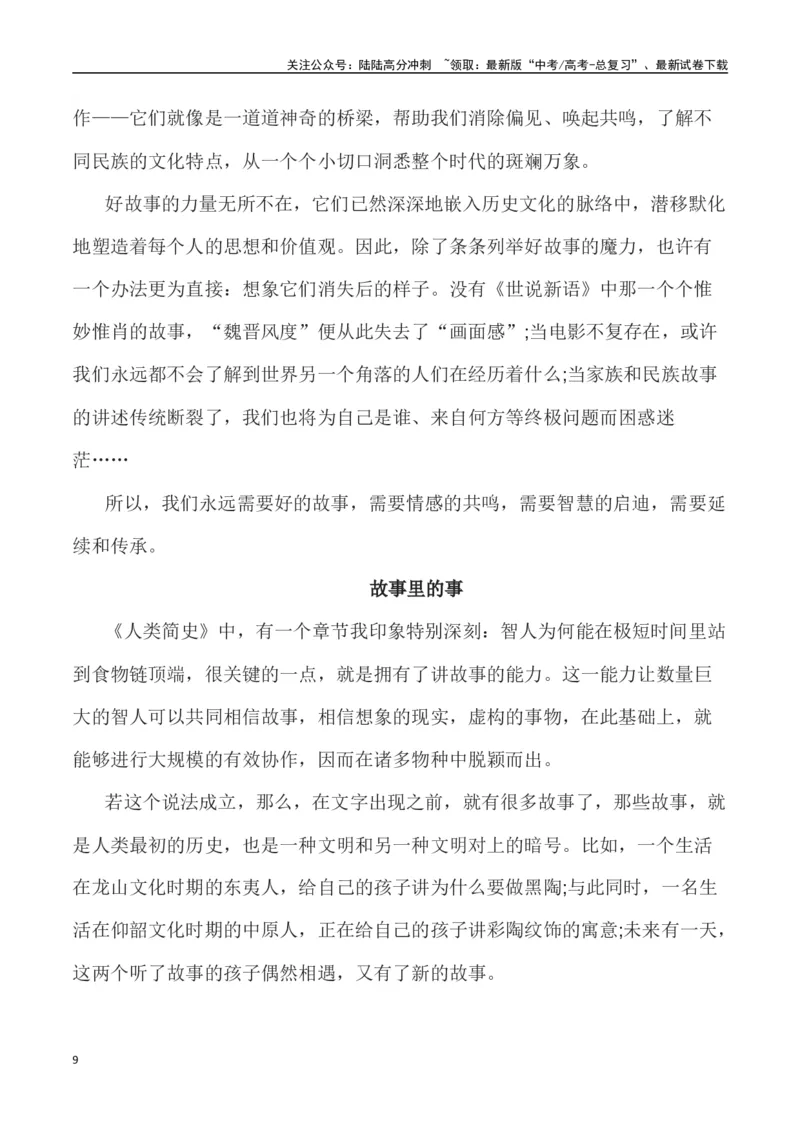 关注公众号：陆陆高分冲刺 ~领取：最新版“中考/高考-总复习”、最新试卷下载

作——它们就像是一道道神奇的桥梁，帮助我们消除偏见、唤起共鸣，了解不同民族的文化特点，从一个个小切口洞悉整个时代的斑斓万象。

好故事的力量无所不在，它们已然深深地嵌入历史文化的脉络中，潜移默化地塑造着每个人的思想和价值观。因此，除了条条列举好故事的魔力，也许有一个办法更为直接：想象它们消失后的样子。没有《世说新语》中那一个个惟妙惟肖的故事，“魏晋风度”便从此失去了“画面感”;当电影不复存在，或许我们永远都不会了解到世界另一个角落的人们在经历着什么;当家族和民族故事的讲述传统断裂了，我们也将为自己是谁、来自何方等终极问题而困惑迷茫……

所以，我们永远需要好的故事，需要情感的共鸣，需要智慧的启迪，需要延续和传承。

故事里的事

《人类简史》中，有一个章节我印象特别深刻：智人为何能在极短时间里站到食物链顶端，很关键的一点，就是拥有了讲故事的能力。这一能力让数量巨大的智人可以共同相信故事，相信想象的现实，虚构的事物，在此基础上，就能够进行大规模的有效协作，因而在诸多物种中脱颖而出。

若这个说法成立，那么，在文字出现之前，就有很多故事了，那些故事，就是人类最初的历史，也是一种文明和另一种文明对上的暗号。比如，一个生活在龙山文化时期的东夷人，给自己的孩子讲为什么要做黑陶;与此同时，一名生活在仰韶文化时期的中原人，正在给自己的孩子讲彩陶纹饰的寓意;未来有一天，这两个听了故事的孩子偶然相遇，又有了新的故事。

9